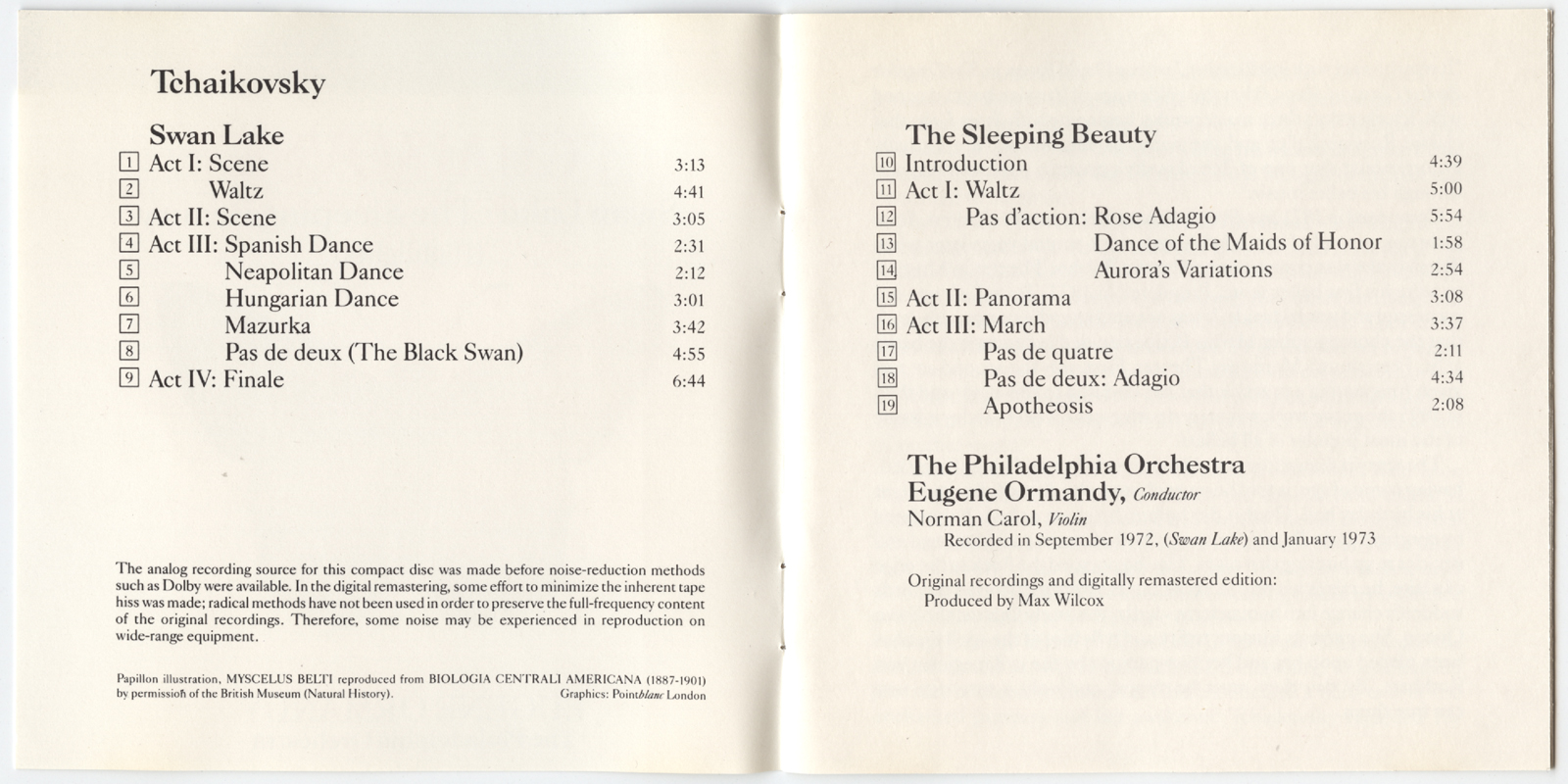 Tchaikovsky

Swan Lake

| | | |
|---|---|---|
| 1 | Act I: Scene | 3:13 |
| 2 | Waltz | 4:41 |
| 3 | Act II: Scene | 3:05 |
| 4 | Act III: Spanish Dance | 2:31 |
| 5 | Neapolitan Dance | 2:12 |
| 6 | Hungarian Dance | 3:01 |
| 7 | Mazurka | 3:42 |
| 8 | Pas de deux (The Black Swan) | 4:55 |
| 9 | Act IV: Finale | 6:44 |

The analog recording source for this compact disc was made before noise-reduction methods such as Dolby were available. In the digital remastering, some effort to minimize the inherent tape hiss was made; radical methods have not been used in order to preserve the full-frequency content of the original recordings. Therefore, some noise may be experienced in reproduction on wide-range equipment.

Papillon illustration, MYSCELUS BELTI reproduced from BIOLOGIA CENTRALI AMERICANA (1887-1901) by permission of the British Museum (Natural History). Graphics: Pointblanc London

The Sleeping Beauty

| | | |
|---|---|---|
| 10 | Introduction | 4:39 |
| 11 | Act I: Waltz | 5:00 |
| 12 | Pas d'action: Rose Adagio | 5:54 |
| 13 | Dance of the Maids of Honor | 1:58 |
| 14 | Aurora's Variations | 2:54 |
| 15 | Act II: Panorama | 3:08 |
| 16 | Act III: March | 3:37 |
| 17 | Pas de quatre | 2:11 |
| 18 | Pas de deux: Adagio | 4:34 |
| 19 | Apotheosis | 2:08 |

The Philadelphia Orchestra
Eugene Ormandy, Conductor
Norman Carol, Violin
Recorded in September 1972, (Swan Lake) and January 1973

Original recordings and digitally remastered edition:
Produced by Max Wilcox